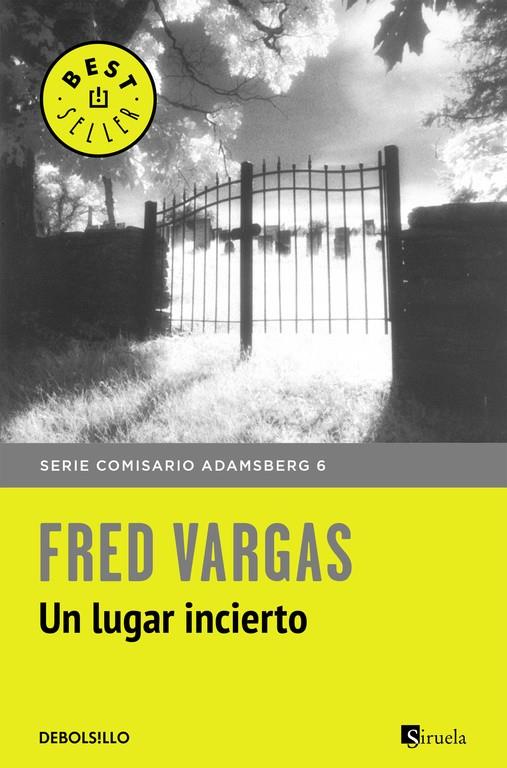 BEST SELLER

SERIE COMISARIO ADAMSBERG 6

FRED VARGAS

Un lugar incierto

DEBOLS!LLO

Siruela